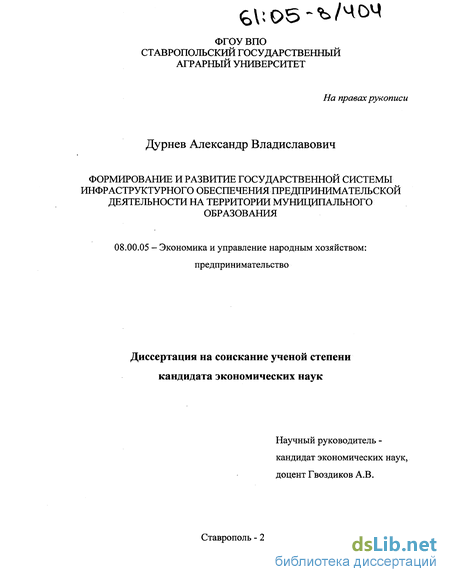 61:05-8/404

ФГОУ ВПО
СТАВРОПОЛЬСКИЙ ГОСУДАРСТВЕННЫЙ
АГРАРНЫЙ УНИВЕРСИТЕТ

На правах рукописи

Дурнев Александр Владиславович

ФОРМИРОВАНИЕ И РАЗВИТИЕ ГОСУДАРСТВЕННОЙ СИСТЕМЫ ИНФРАСТРУКТУРНОГО ОБЕСПЕЧЕНИЯ ПРЕДПРИНИМАТЕЛЬСКОЙ ДЕЯТЕЛЬНОСТИ НА ТЕРРИТОРИИ МУНИЦИПАЛЬНОГО ОБРАЗОВАНИЯ

08.00.05 – Экономика и управление народным хозяйством: предпринимательство

Диссертация на соискание ученой степени кандидата экономических наук

Научный руководитель - кандидат экономических наук, доцент Гвоздиков А.В.

Ставрополь - 2

dsLib.net
библиотека диссертаций